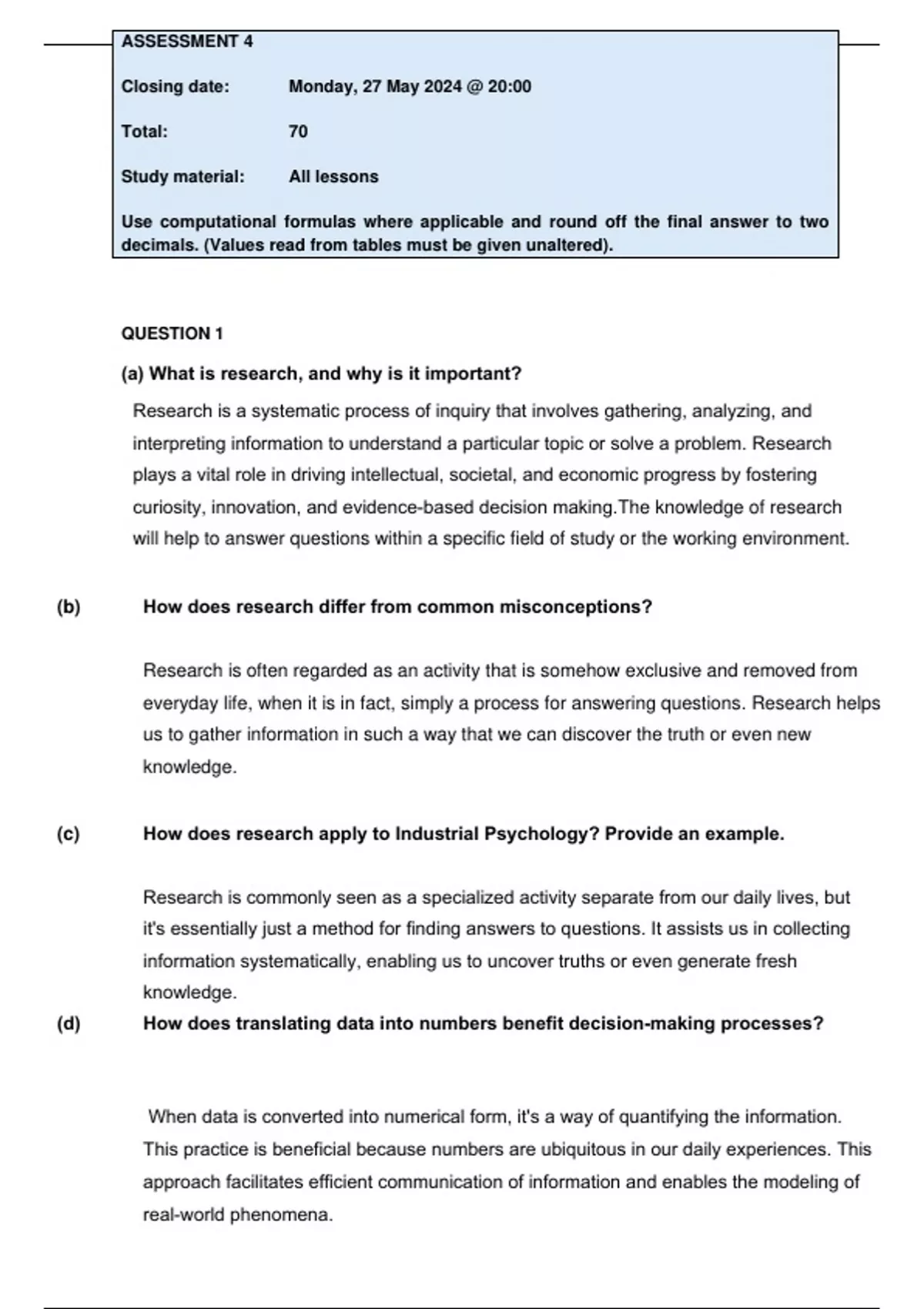 ASSESSMENT 4

Closing date: Monday, 27 May 2024 @ 20:00

Total: 70

Study material: All lessons

Use computational formulas where applicable and round off the final answer to two decimals. (Values read from tables must be given unaltered).

QUESTION 1

(a) What is research, and why is it important?

Research is a systematic process of inquiry that involves gathering, analyzing, and interpreting information to understand a particular topic or solve a problem. Research plays a vital role in driving intellectual, societal, and economic progress by fostering curiosity, innovation, and evidence-based decision making.The knowledge of research will help to answer questions within a specific field of study or the working environment.

(b) How does research differ from common misconceptions?

Research is often regarded as an activity that is somehow exclusive and removed from everyday life, when it is in fact, simply a process for answering questions. Research helps us to gather information in such a way that we can discover the truth or even new knowledge.

(c) How does research apply to Industrial Psychology? Provide an example.

Research is commonly seen as a specialized activity separate from our daily lives, but it's essentially just a method for finding answers to questions. It assists us in collecting information systematically, enabling us to uncover truths or even generate fresh knowledge.

(d) How does translating data into numbers benefit decision-making processes?

When data is converted into numerical form, it's a way of quantifying the information. This practice is beneficial because numbers are ubiquitous in our daily experiences. This approach facilitates efficient communication of information and enables the modeling of real-world phenomena.